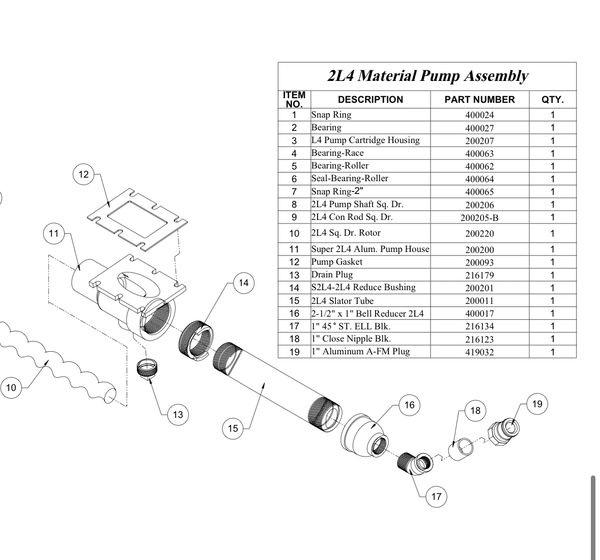 2L4 Material Pump Assembly

| ITEM NO. | DESCRIPTION | PART NUMBER | QTY. |
|---|---|---|---|
| 1 | Snap Ring | 400024 | 1 |
| 2 | Bearing | 400027 | 1 |
| 3 | L4 Pump Cartridge Housing | 200207 | 1 |
| 4 | Bearing-Race | 400063 | 1 |
| 5 | Bearing-Roller | 400062 | 1 |
| 6 | Seal-Bearing-Roller | 400064 | 1 |
| 7 | Snap Ring-2" | 400065 | 1 |
| 8 | 2L4 Pump Shaft Sq. Dr. | 200206 | 1 |
| 9 | 2L4 Con Rod Sq. Dr. | 200205-B | 1 |
| 10 | 2L4 Sq. Dr. Rotor | 200220 | 1 |
| 11 | Super 2L4 Alum. Pump House | 200200 | 1 |
| 12 | Pump Gasket | 200093 | 1 |
| 13 | Drain Plug | 216179 | 1 |
| 14 | S2L4-2L4 Reduce Bushing | 200201 | 1 |
| 15 | 2L4 Slator Tube | 200011 | 1 |
| 16 | 2-1/2" x 1" Bell Reducer 2L4 | 400017 | 1 |
| 17 | 1" 45° ST. ELL Blk. | 216134 | 1 |
| 18 | 1" Close Nipple Blk. | 216123 | 1 |
| 19 | 1" Aluminum A-FM Plug | 419032 | 1 |

12
11
14
10
13
15
16
18
19
17